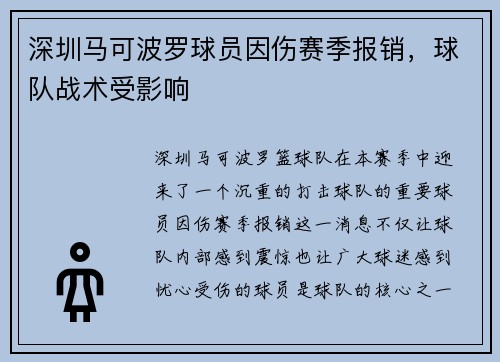 深圳马可波罗球员因伤赛季报销，球队战术受影响

深圳马可波罗篮球队在本赛季中迎来了一个沉重的打击球队的重要球员因伤赛季报销这一消息不仅让球队内部感到震惊也让广大球迷感到忧心受伤的球员是球队的核心之一